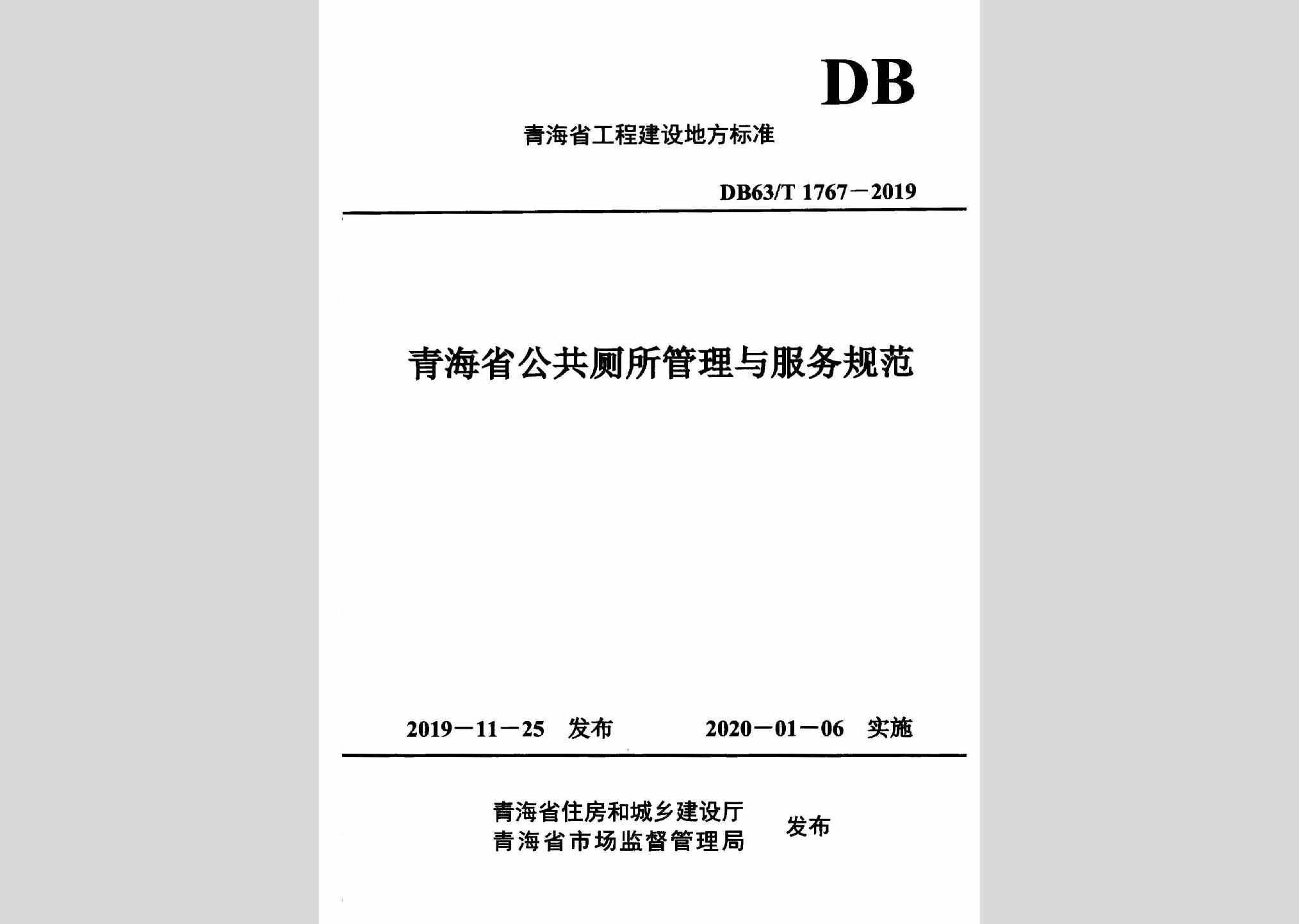 DB

青海省工程建设地方标准

DB63/T 1767－2019

青海省公共厕所管理与服务规范

2019－11－25 发布　　2020－01－06 实施

青海省住房和城乡建设厅
青海省市场监督管理局　发布